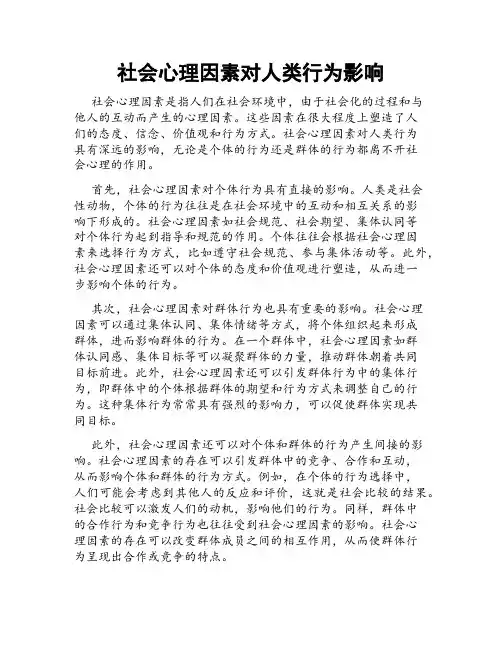 社会心理因素对人类行为影响

社会心理因素是指人们在社会环境中，由于社会化的过程和与他人的互动而产生的心理因素。这些因素在很大程度上塑造了人们的态度、信念、价值观和行为方式。社会心理因素对人类行为具有深远的影响，无论是个体的行为还是群体的行为都离不开社会心理的作用。

首先，社会心理因素对个体行为具有直接的影响。人类是社会性动物，个体的行为往往是在社会环境中的互动和相互关系的影响下形成的。社会心理因素如社会规范、社会期望、集体认同等对个体行为起到指导和规范的作用。个体往往会根据社会心理因素来选择行为方式，比如遵守社会规范、参与集体活动等。此外，社会心理因素还可以对个体的态度和价值观进行塑造，从而进一步影响个体的行为。

其次，社会心理因素对群体行为也具有重要的影响。社会心理因素可以通过集体认同、集体情绪等方式，将个体组织起来形成群体，进而影响群体的行为。在一个群体中，社会心理因素如群体认同感、集体目标等可以凝聚群体的力量，推动群体朝着共同目标前进。此外，社会心理因素还可以引发群体行为中的集体行为，即群体中的个体根据群体的期望和行为方式来调整自己的行为。这种集体行为常常具有强烈的影响力，可以促使群体实现共同目标。

此外，社会心理因素还可以对个体和群体的行为产生间接的影响。社会心理因素的存在可以引发群体中的竞争、合作和互动，从而影响个体和群体的行为方式。例如，在个体的行为选择中，人们可能会考虑到其他人的反应和评价，这就是社会比较的结果。社会比较可以激发人们的动机，影响他们的行为。同样，群体中的合作行为和竞争行为也往往受到社会心理因素的影响。社会心理因素的存在可以改变群体成员之间的相互作用，从而使群体行为呈现出合作或竞争的特点。